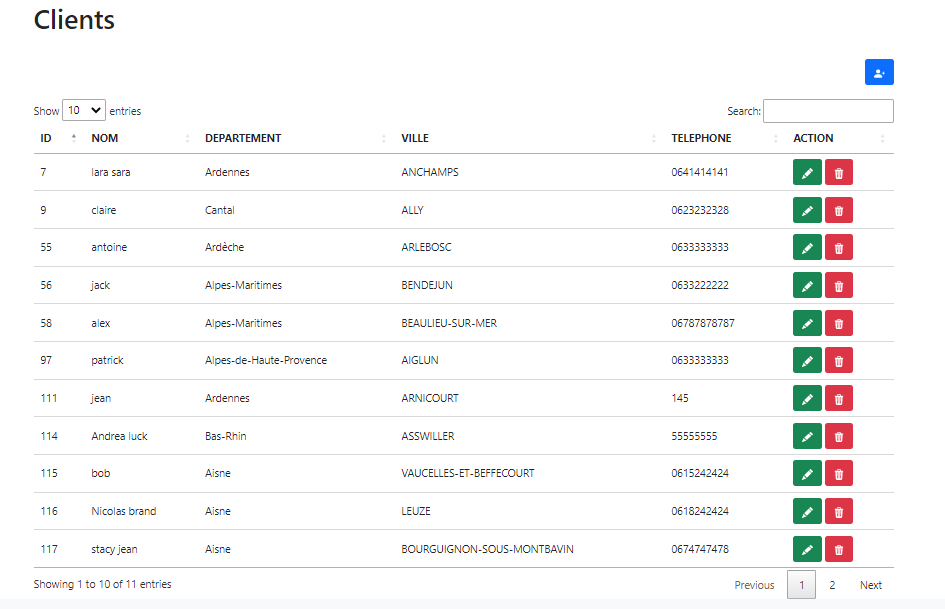 Clients

Show 10 entries

Search:

| ID | NOM | DEPARTEMENT | VILLE | TELEPHONE | ACTION |
|---|---|---|---|---|---|
| 7 | lara sara | Ardennes | ANCHAMPS | 0641414141 | |
| 9 | claire | Cantal | ALLY | 0623232328 | |
| 55 | antoine | Ardèche | ARLEBOSC | 0633333333 | |
| 56 | jack | Alpes-Maritimes | BENDEJUN | 0633222222 | |
| 58 | alex | Alpes-Maritimes | BEAULIEU-SUR-MER | 06787878787 | |
| 97 | patrick | Alpes-de-Haute-Provence | AIGLUN | 0633333333 | |
| 111 | jean | Ardennes | ARNICOURT | 145 | |
| 114 | Andrea luck | Bas-Rhin | ASSWILLER | 55555555 | |
| 115 | bob | Aisne | VAUCELLES-ET-BEFFECOURT | 0615242424 | |
| 116 | Nicolas brand | Aisne | LEUZE | 0618242424 | |
| 117 | stacy jean | Aisne | BOURGUIGNON-SOUS-MONTBAVIN | 0674747478 | |

Showing 1 to 10 of 11 entries

Previous 1 2 Next